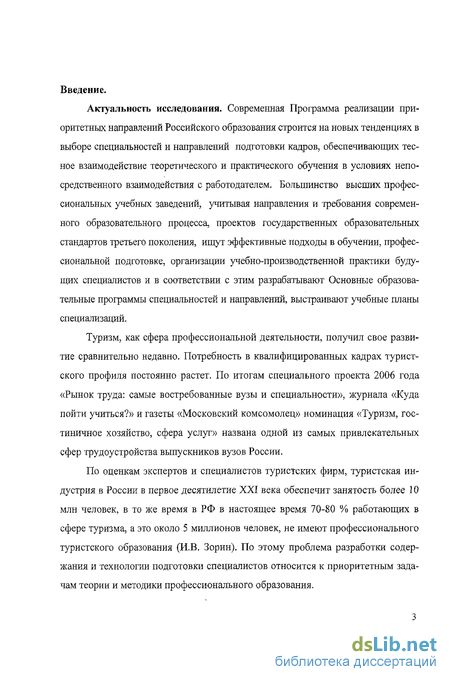 Введение.

Актуальность исследования. Современная Программа реализации приоритетных направлений Российского образования строится на новых тенденциях в выборе специальностей и направлений подготовки кадров, обеспечивающих тесное взаимодействие теоретического и практического обучения в условиях непосредственного взаимодействия с работодателем. Большинство высших профессиональных учебных заведений, учитывая направления и требования современного образовательного процесса, проектов государственных образовательных стандартов третьего поколения, ищут эффективные подходы в обучении, профессиональной подготовке, организации учебно-производственной практики будущих специалистов и в соответствии с этим разрабатывают Основные образовательные программы специальностей и направлений, выстраивают учебные планы специализаций.

Туризм, как сфера профессиональной деятельности, получил свое развитие сравнительно недавно. Потребность в квалифицированных кадрах туристского профиля постоянно растет. По итогам специального проекта 2006 года «Рынок труда: самые востребованные вузы и специальности», журнала «Куда пойти учиться?» и газеты «Московский комсомолец» номинация «Туризм, гостиничное хозяйство, сфера услуг» названа одной из самых привлекательных сфер трудоустройства выпускников вузов России.

По оценкам экспертов и специалистов туристских фирм, туристская индустрия в России в первое десятилетие XXI века обеспечит занятость более 10 млн человек, в то же время в РФ в настоящее время 70-80 % работающих в сфере туризма, а это около 5 миллионов человек, не имеют профессионального туристского образования (И.В. Зорин). По этому проблема разработки содержания и технологии подготовки специалистов относится к приоритетным задачам теории и методики профессионального образования.

3

dsLib.net
библиотека диссертаций